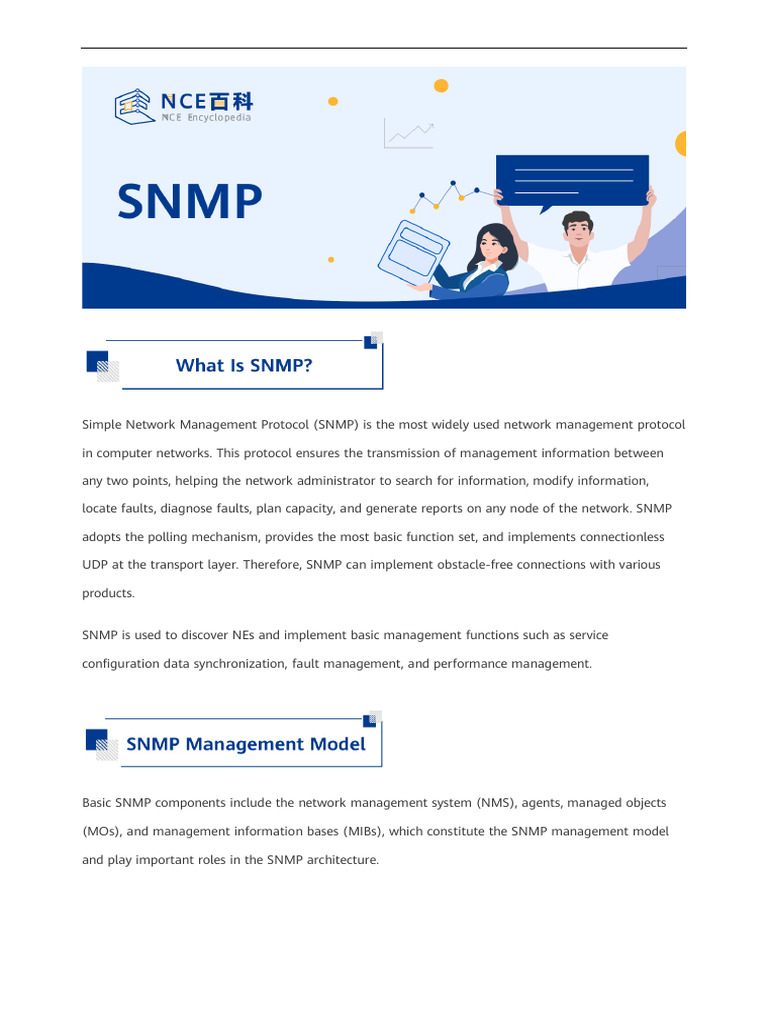 NCE百科
NCE Encyclopedia

SNMP

What Is SNMP?

Simple Network Management Protocol (SNMP) is the most widely used network management protocol in computer networks. This protocol ensures the transmission of management information between any two points, helping the network administrator to search for information, modify information, locate faults, diagnose faults, plan capacity, and generate reports on any node of the network. SNMP adopts the polling mechanism, provides the most basic function set, and implements connectionless UDP at the transport layer. Therefore, SNMP can implement obstacle-free connections with various products.

SNMP is used to discover NEs and implement basic management functions such as service configuration data synchronization, fault management, and performance management.

SNMP Management Model

Basic SNMP components include the network management system (NMS), agents, managed objects (MOs), and management information bases (MIBs), which constitute the SNMP management model and play important roles in the SNMP architecture.